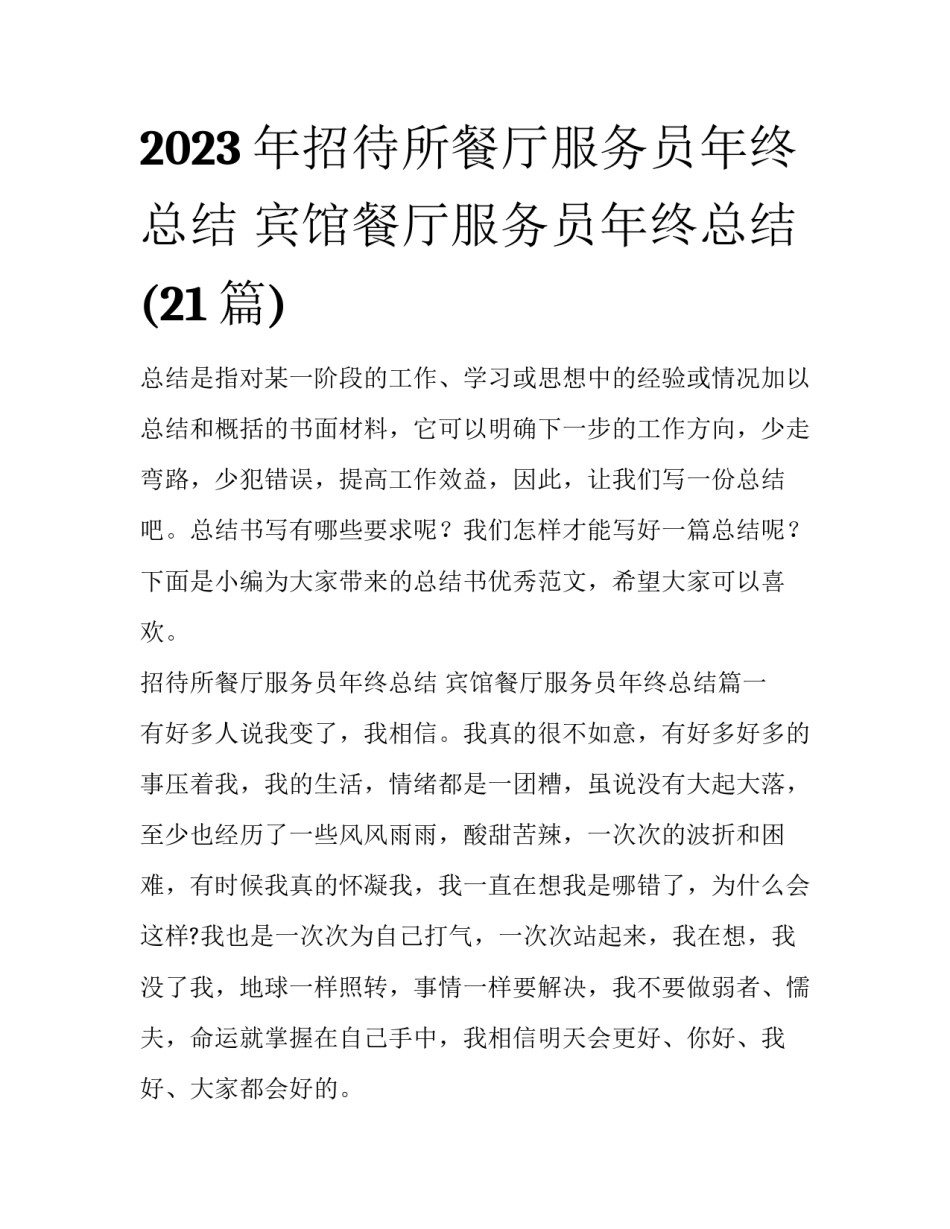 2023 年招待所餐厅服务员年终总结 宾馆餐厅服务员年终总结(21 篇)

总结是指对某一阶段的工作、学习或思想中的经验或情况加以总结和概括的书面材料，它可以明确下一步的工作方向，少走弯路，少犯错误，提高工作效益，因此，让我们写一份总结吧。总结书写有哪些要求呢？我们怎样才能写好一篇总结呢？下面是小编为大家带来的总结书优秀范文，希望大家可以喜欢。

招待所餐厅服务员年终总结 宾馆餐厅服务员年终总结篇一

有好多人说我变了，我相信。我真的很不如意，有好多好多的事压着我，我的生活，情绪都是一团糟，虽说没有大起大落，至少也经历了一些风风雨雨，酸甜苦辣，一次次的波折和困难，有时候我真的怀凝我，我一直在想我是哪错了，为什么会这样?我也是一次次为自己打气，一次次站起来，我在想，我没了我，地球一样照转，事情一样要解决，我不要做弱者、懦夫，命运就掌握在自己手中，我相信明天会更好、你好、我好、大家都会好的。